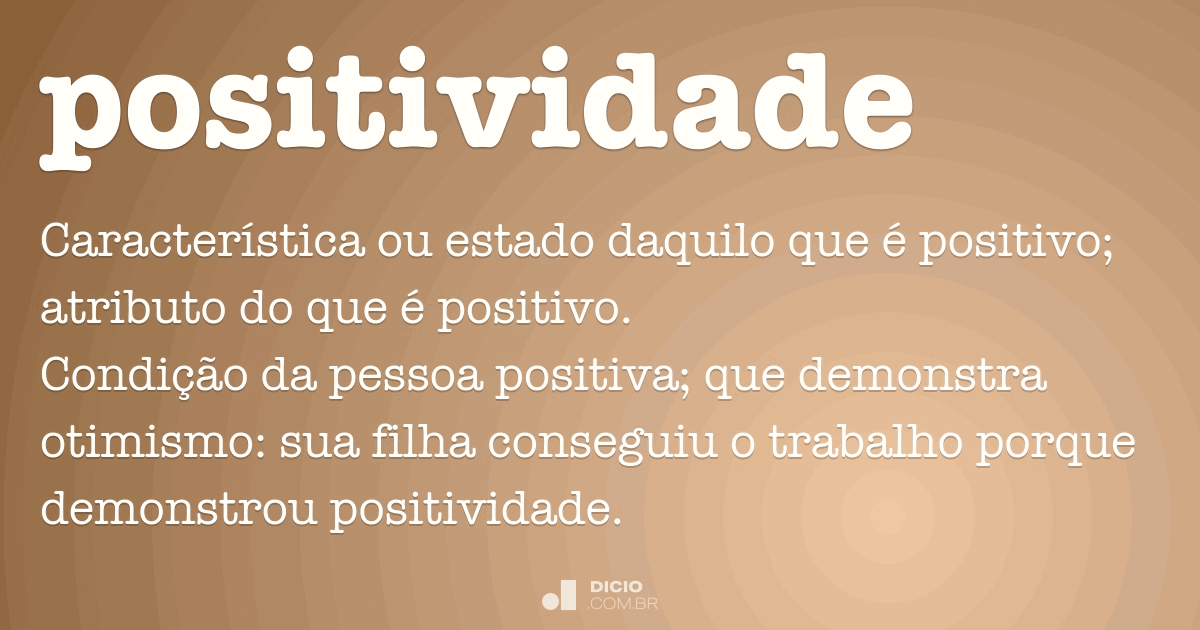 positividade

Característica ou estado daquilo que é positivo; atributo do que é positivo.
Condição da pessoa positiva; que demonstra otimismo: sua filha conseguiu o trabalho porque demonstrou positividade.

DICIO
.COM.BR